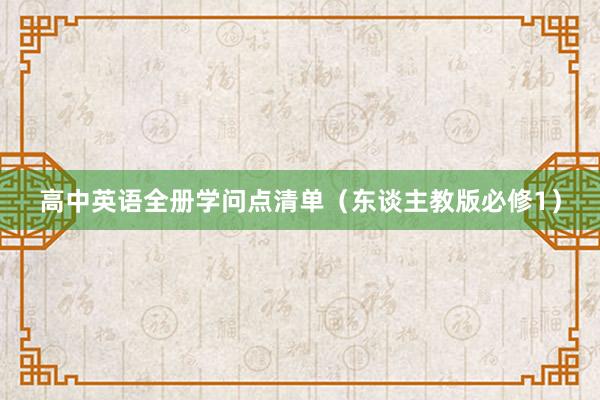 高中英语全册学问点清单（东谈主教版必修1）